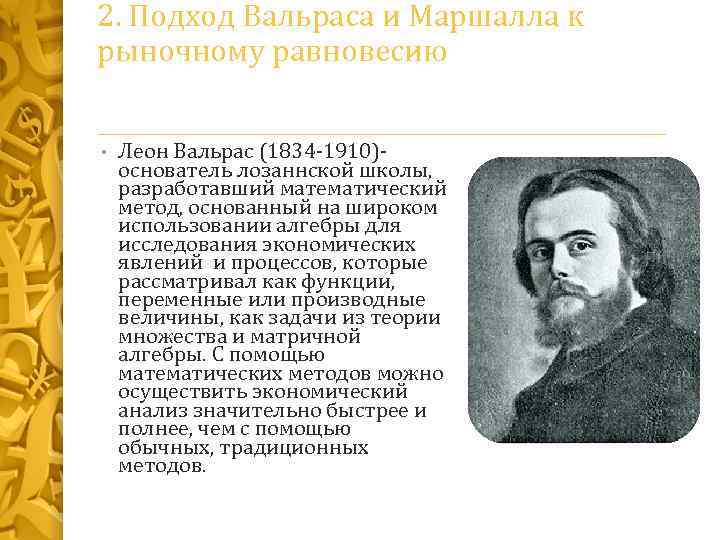 2. Подход Вальраса и Маршалла к рыночному равновесию

• Леон Вальрас (1834-1910)- основатель лозаннской школы, разработавший математический метод, основанный на широком использовании алгебры для исследования экономических явлений и процессов, которые рассматривал как функции, переменные или производные величины, как задачи из теории множества и матричной алгебры. С помощью математических методов можно осуществить экономический анализ значительно быстрее и полнее, чем с помощью обычных, традиционных методов.